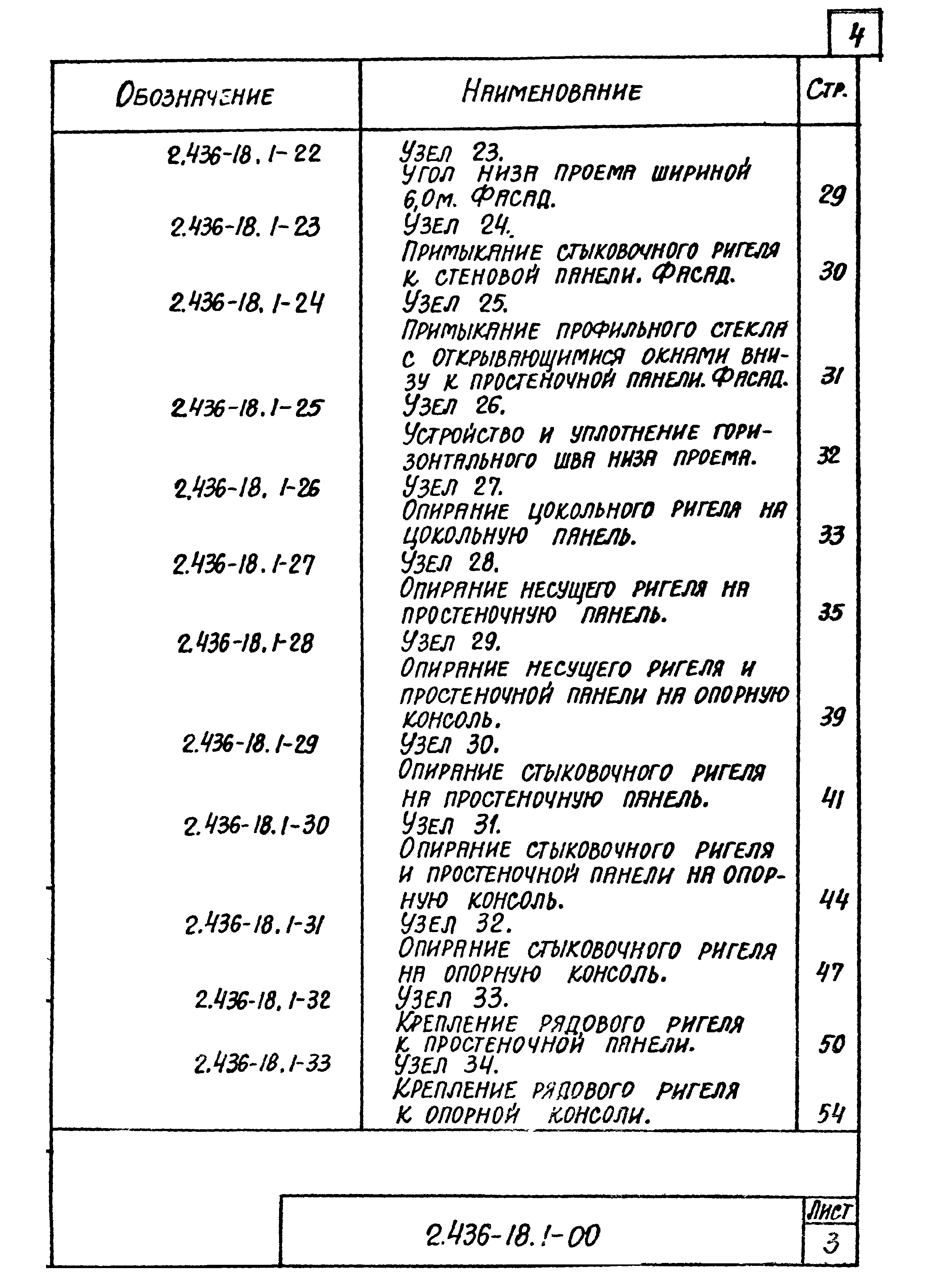 4

| Обозначение | Наименование | Стр. |
|---|---|---|
| 2.436-18.1-22 | Узел 23. Угол низа проема шириной 6,0м. Фасад. | 29 |
| 2.436-18.1-23 | Узел 24. Примыкание стыковочного ригеля к стеновой панели. Фасад. | 30 |
| 2.436-18.1-24 | Узел 25. Примыкание профильного стекла с открывающимися окнами внизу к простеночной панели. Фасад. | 31 |
| 2.436-18.1-25 | Узел 26. Устройство и уплотнение горизонтального шва низа проема. | 32 |
| 2.436-18.1-26 | Узел 27. Опирание цокольного ригеля на цокольную панель. | 33 |
| 2.436-18.1-27 | Узел 28. Опирание несущего ригеля на простеночную панель. | 35 |
| 2.436-18.1-28 | Узел 29. Опирание несущего ригеля и простеночной панели на опорную консоль. | 39 |
| 2.436-18.1-29 | Узел 30. Опирание стыковочного ригеля на простеночную панель. | 41 |
| 2.436-18.1-30 | Узел 31. Опирание стыковочного ригеля и простеночной панели на опорную консоль. | 44 |
| 2.436-18.1-31 | Узел 32. Опирание стыковочного ригеля на опорную консоль. | 47 |
| 2.436-18.1-32 | Узел 33. Крепление рядового ригеля к простеночной панели. | 50 |
| 2.436-18.1-33 | Узел 34. Крепление рядового ригеля к опорной консоли. | 54 |

2.436-18.1-00

Лист
3